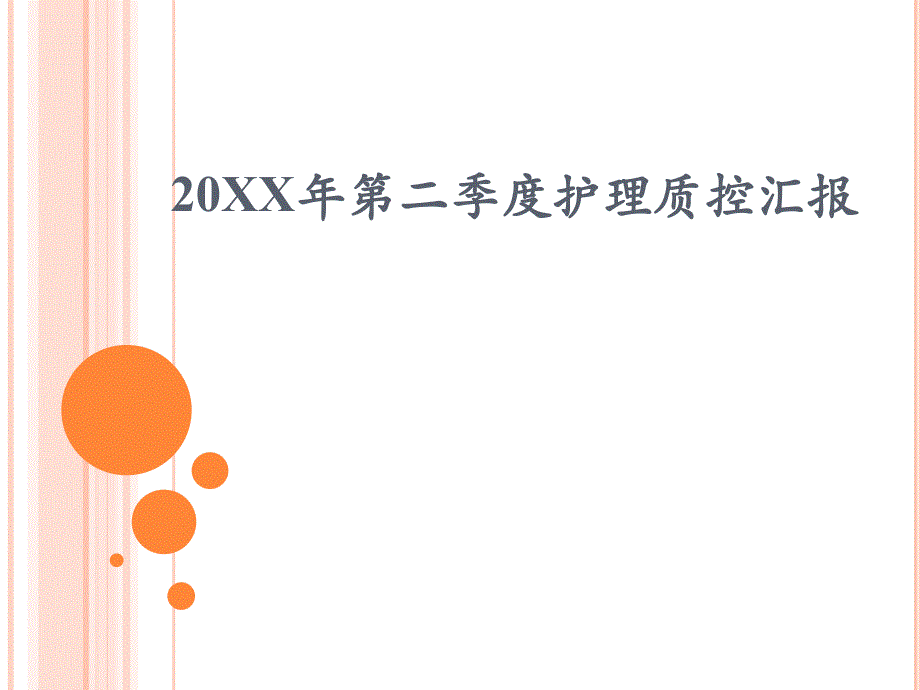 20XX年第二季度护理质控汇报